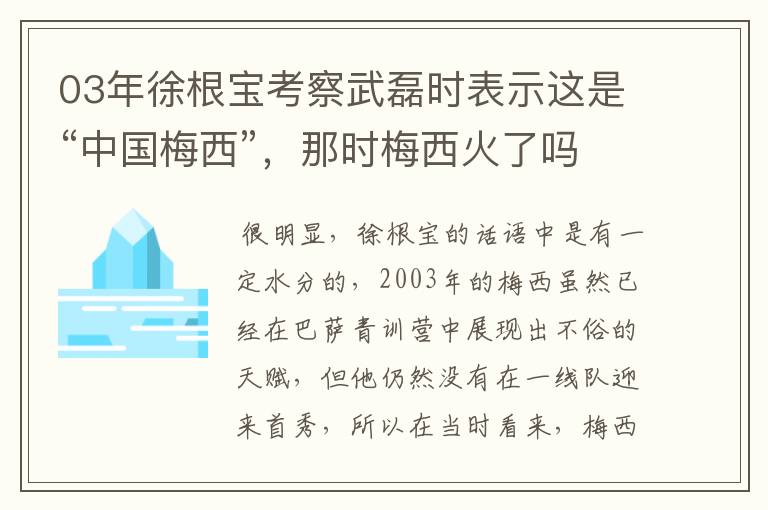 03年徐根宝考察武磊时表示这是“中国梅西”，那时梅西火了吗

很明显，徐根宝的话语中是有一定水分的，2003年的梅西虽然已经在巴萨青训营中展现出不俗的天赋，但他仍然没有在一线队迎来首秀，所以在当时看来，梅西